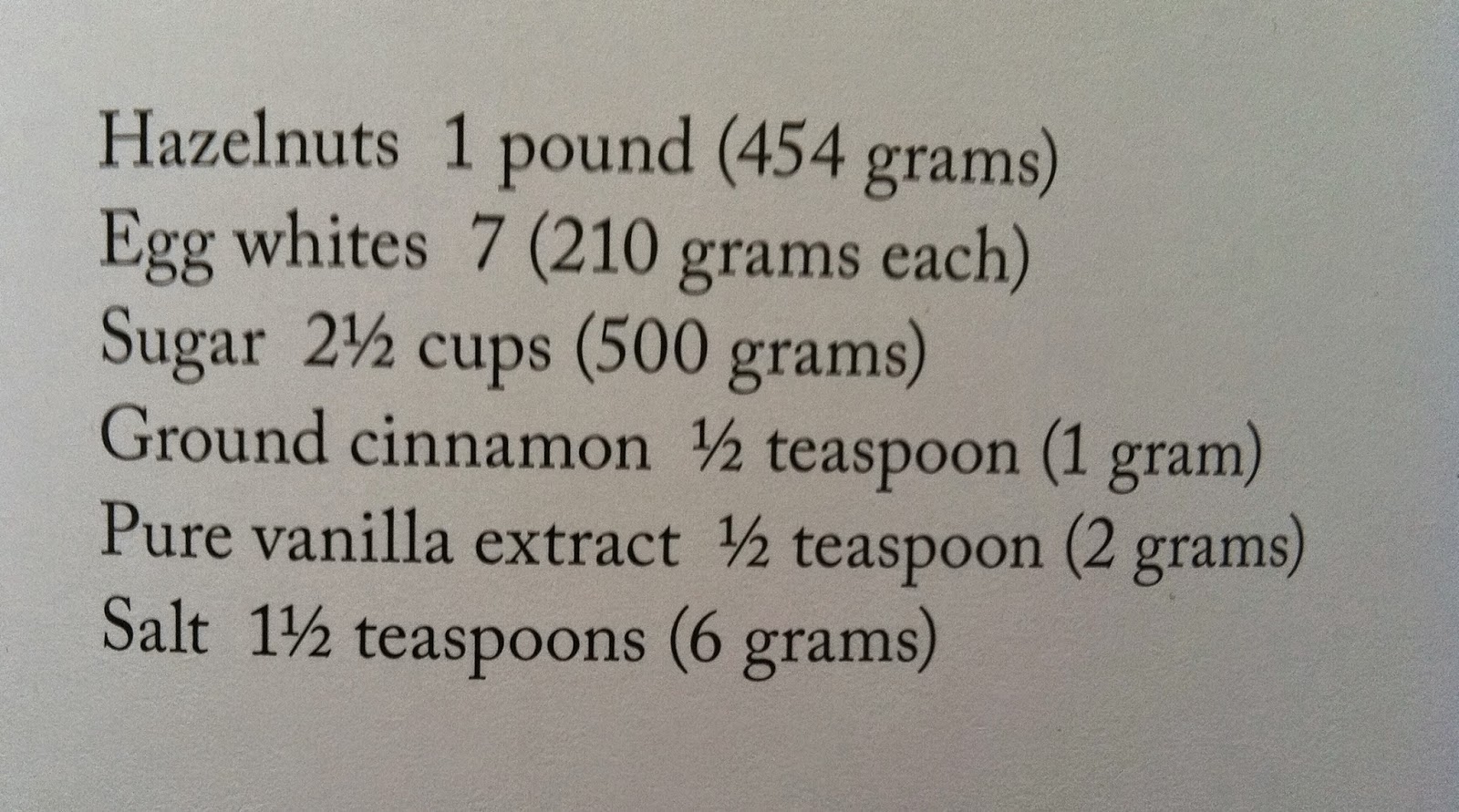 Hazelnuts 1 pound (454 grams)
Egg whites 7 (210 grams each)
Sugar 2½ cups (500 grams)
Ground cinnamon ½ teaspoon (1 gram)
Pure vanilla extract ½ teaspoon (2 grams)
Salt 1½ teaspoons (6 grams)